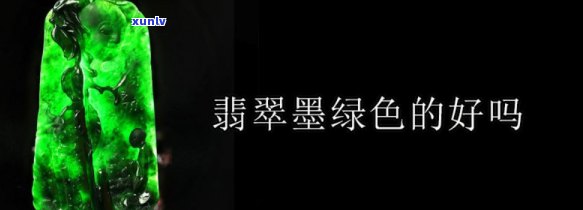 xunlv

翡翠墨绿色的好吗